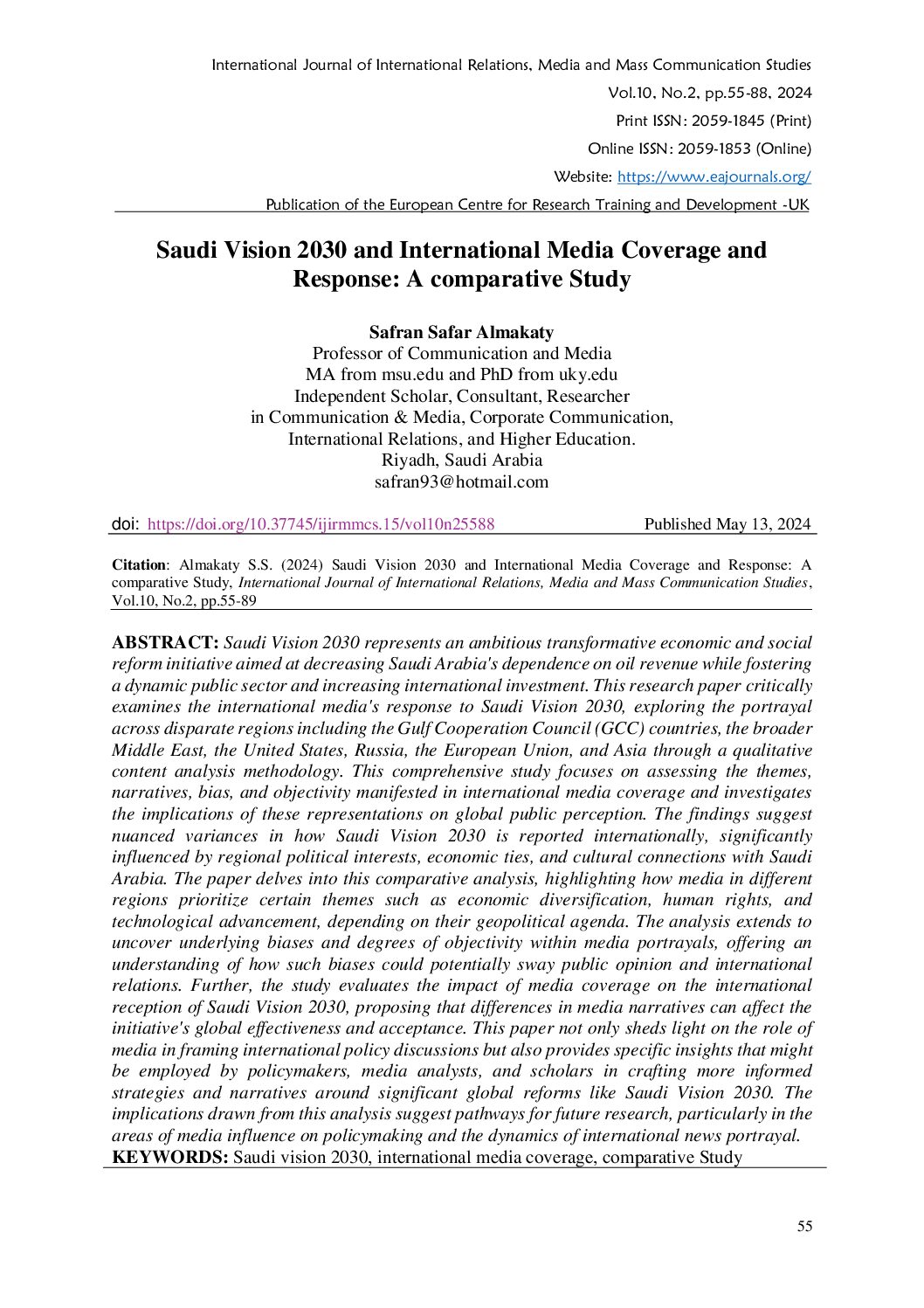 International Journal of International Relations, Media and Mass Communication Studies
Vol.10, No.2, pp.55-88, 2024
Print ISSN: 2059-1845 (Print)
Online ISSN: 2059-1853 (Online)
Website: https://www.eajournals.org/
Publication of the European Centre for Research Training and Development -UK

Saudi Vision 2030 and International Media Coverage and Response: A comparative Study

Safran Safar Almakaty
Professor of Communication and Media
MA from msu.edu and PhD from uky.edu
Independent Scholar, Consultant, Researcher
in Communication & Media, Corporate Communication,
International Relations, and Higher Education.
Riyadh, Saudi Arabia
safran93@hotmail.com

doi: https://doi.org/10.37745/ijirmmcs.15/vol10n25588 Published May 13, 2024

Citation: Almakaty S.S. (2024) Saudi Vision 2030 and International Media Coverage and Response: A comparative Study, International Journal of International Relations, Media and Mass Communication Studies, Vol.10, No.2, pp.55-89

ABSTRACT: Saudi Vision 2030 represents an ambitious transformative economic and social reform initiative aimed at decreasing Saudi Arabia's dependence on oil revenue while fostering a dynamic public sector and increasing international investment. This research paper critically examines the international media's response to Saudi Vision 2030, exploring the portrayal across disparate regions including the Gulf Cooperation Council (GCC) countries, the broader Middle East, the United States, Russia, the European Union, and Asia through a qualitative content analysis methodology. This comprehensive study focuses on assessing the themes, narratives, bias, and objectivity manifested in international media coverage and investigates the implications of these representations on global public perception. The findings suggest nuanced variances in how Saudi Vision 2030 is reported internationally, significantly influenced by regional political interests, economic ties, and cultural connections with Saudi Arabia. The paper delves into this comparative analysis, highlighting how media in different regions prioritize certain themes such as economic diversification, human rights, and technological advancement, depending on their geopolitical agenda. The analysis extends to uncover underlying biases and degrees of objectivity within media portrayals, offering an understanding of how such biases could potentially sway public opinion and international relations. Further, the study evaluates the impact of media coverage on the international reception of Saudi Vision 2030, proposing that differences in media narratives can affect the initiative's global effectiveness and acceptance. This paper not only sheds light on the role of media in framing international policy discussions but also provides specific insights that might be employed by policymakers, media analysts, and scholars in crafting more informed strategies and narratives around significant global reforms like Saudi Vision 2030. The implications drawn from this analysis suggest pathways for future research, particularly in the areas of media influence on policymaking and the dynamics of international news portrayal.
KEYWORDS: Saudi vision 2030, international media coverage, comparative Study

55